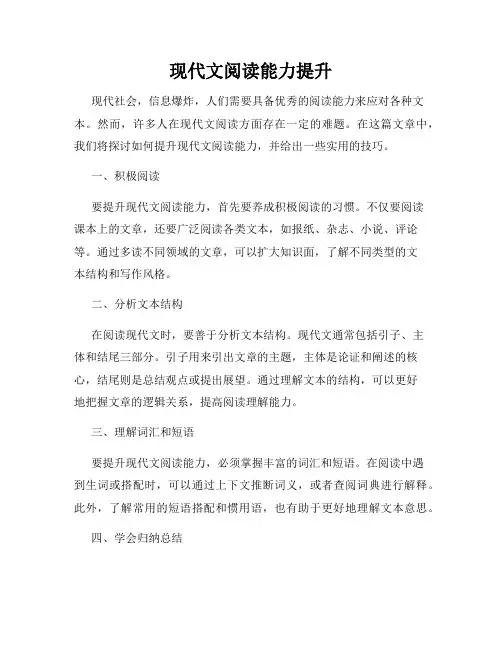 现代文阅读能力提升

现代社会，信息爆炸，人们需要具备优秀的阅读能力来应对各种文本。然而，许多人在现代文阅读方面存在一定的难题。在这篇文章中，我们将探讨如何提升现代文阅读能力，并给出一些实用的技巧。

一、积极阅读

要提升现代文阅读能力，首先要养成积极阅读的习惯。不仅要阅读课本上的文章，还要广泛阅读各类文本，如报纸、杂志、小说、评论等。通过多读不同领域的文章，可以扩大知识面，了解不同类型的文本结构和写作风格。

二、分析文本结构

在阅读现代文时，要善于分析文本结构。现代文通常包括引子、主体和结尾三部分。引子用来引出文章的主题，主体是论证和阐述的核心，结尾则是总结观点或提出展望。通过理解文本的结构，可以更好地把握文章的逻辑关系，提高阅读理解能力。

三、理解词汇和短语

要提升现代文阅读能力，必须掌握丰富的词汇和短语。在阅读中遇到生词或搭配时，可以通过上下文推断词义，或者查阅词典进行解释。此外，了解常用的短语搭配和惯用语，也有助于更好地理解文本意思。

四、学会归纳总结